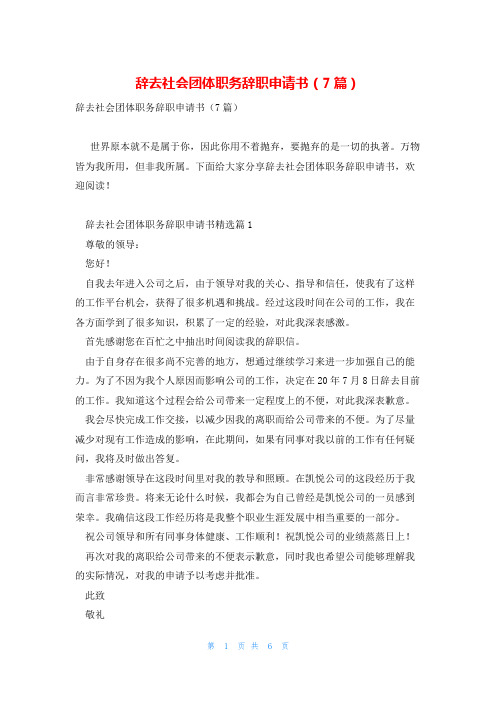 辞去社会团体职务辞职申请书（7篇）

辞去社会团体职务辞职申请书（7篇）

世界原本就不是属于你，因此你用不着抛弃，要抛弃的是一切的执著。万物皆为我所用，但非我所属。下面给大家分享辞去社会团体职务辞职申请书，欢迎阅读！

辞去社会团体职务辞职申请书精选篇1

尊敬的领导：

您好！

自我去年进入公司之后，由于领导对我的关心、指导和信任，使我有了这样的工作平台机会，获得了很多机遇和挑战。经过这段时间在公司的工作，我在各方面学到了很多知识，积累了一定的经验，对此我深表感激。

首先感谢您在百忙之中抽出时间阅读我的辞职信。

由于自身存在很多尚不完善的地方，想通过继续学习来进一步加强自己的能力。为了不因为我个人原因而影响公司的工作，决定在20年7月8日辞去目前的工作。我知道这个过程会给公司带来一定程度上的不便，对此我深表歉意。

我会尽快完成工作交接，以减少因我的离职而给公司带来的不便。为了尽量减少对现有工作造成的影响，在此期间，如果有同事对我以前的工作有任何疑问，我将及时做出答复。

非常感谢领导在这段时间里对我的教导和照顾。在凯悦公司的这段经历于我而言非常珍贵。将来无论什么时候，我都会为自己曾经是凯悦公司的一员感到荣幸。我确信这段工作经历将是我整个职业生涯发展中相当重要的一部分。

祝公司领导和所有同事身体健康、工作顺利！祝凯悦公司的业绩蒸蒸日上！

再次对我的离职给公司带来的不便表示歉意，同时我也希望公司能够理解我的实际情况，对我的申请予以考虑并批准。

此致

敬礼

第 1 页 共 6 页